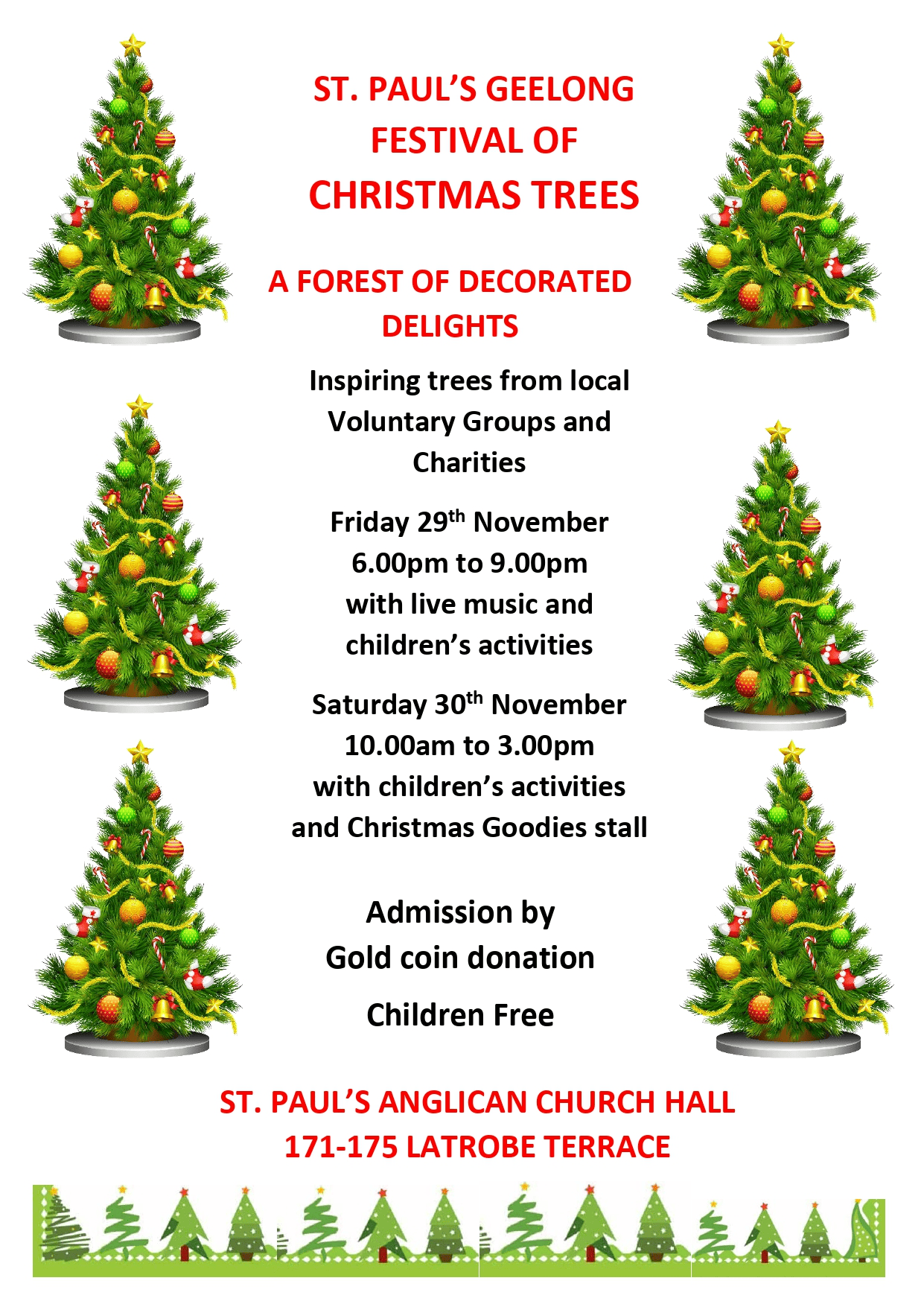 ST. PAUL'S GEELONG
FESTIVAL OF
CHRISTMAS TREES

A FOREST OF DECORATED
DELIGHTS

Inspiring trees from local
Voluntary Groups and
Charities

Friday 29th November
6.00pm to 9.00pm
with live music and
children's activities

Saturday 30th November
10.00am to 3.00pm
with children's activities
and Christmas Goodies stall

Admission by
Gold coin donation

Children Free

ST. PAUL'S ANGLICAN CHURCH HALL
171-175 LATROBE TERRACE